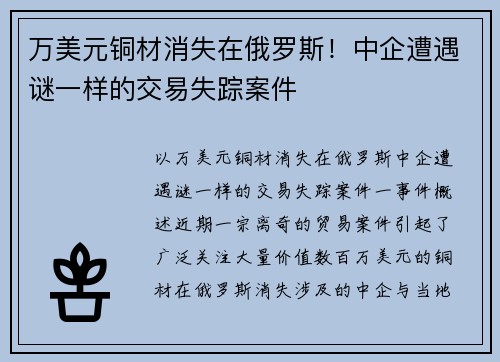 万美元铜材消失在俄罗斯！中企遭遇谜一样的交易失踪案件

以万美元铜材消失在俄罗斯中企遭遇谜一样的交易失踪案件一事件概述近期一宗离奇的贸易案件引起了广泛关注大量价值数百万美元的铜材在俄罗斯消失涉及的中企与当地